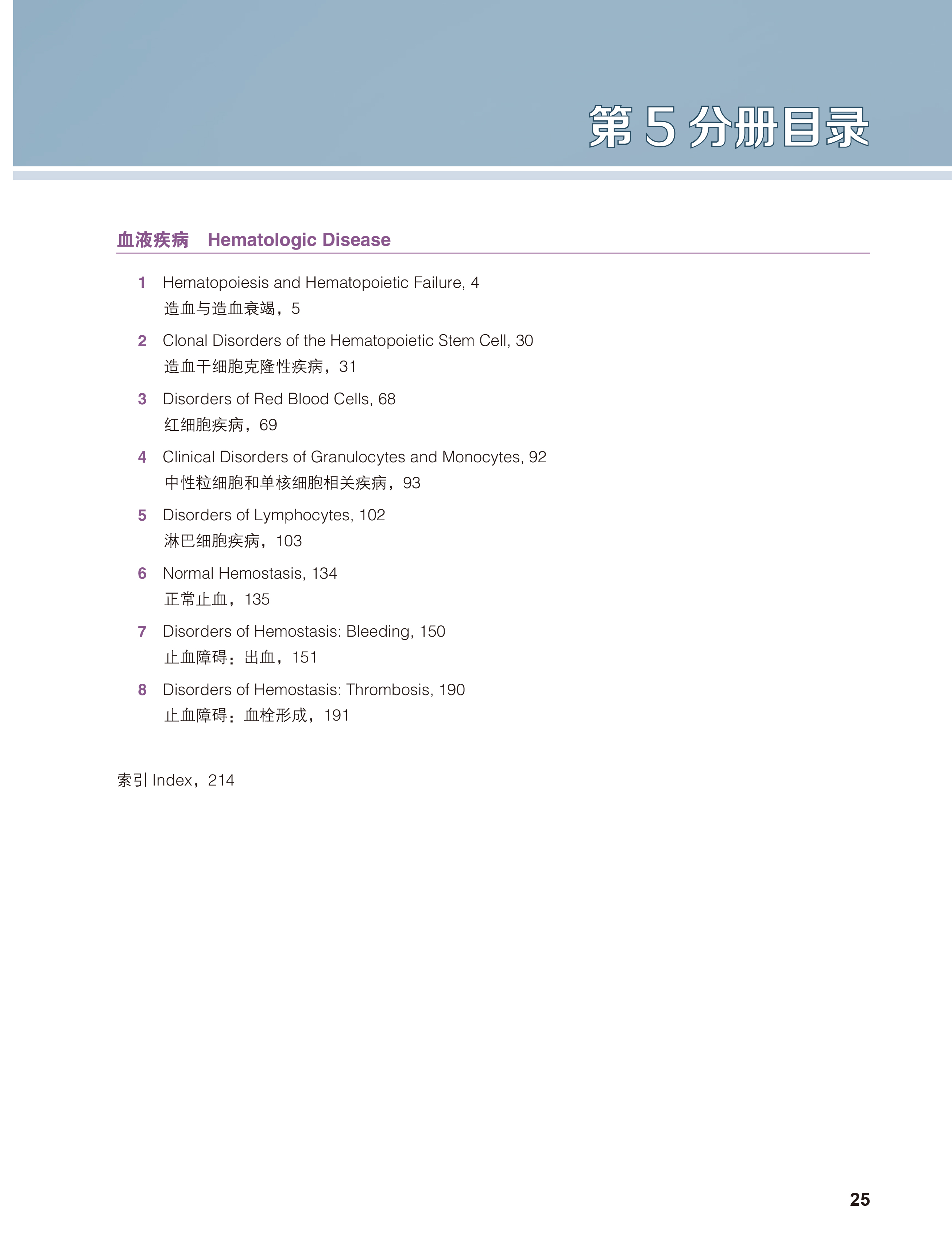 第 5 分册目录

血液疾病　Hematologic Disease

1 Hematopoiesis and Hematopoietic Failure, 4
造血与造血衰竭，5

2 Clonal Disorders of the Hematopoietic Stem Cell, 30
造血干细胞克隆性疾病，31

3 Disorders of Red Blood Cells, 68
红细胞疾病，69

4 Clinical Disorders of Granulocytes and Monocytes, 92
中性粒细胞和单核细胞相关疾病，93

5 Disorders of Lymphocytes, 102
淋巴细胞疾病，103

6 Normal Hemostasis, 134
正常止血，135

7 Disorders of Hemostasis: Bleeding, 150
止血障碍：出血，151

8 Disorders of Hemostasis: Thrombosis, 190
止血障碍：血栓形成，191

索引 Index，214

25